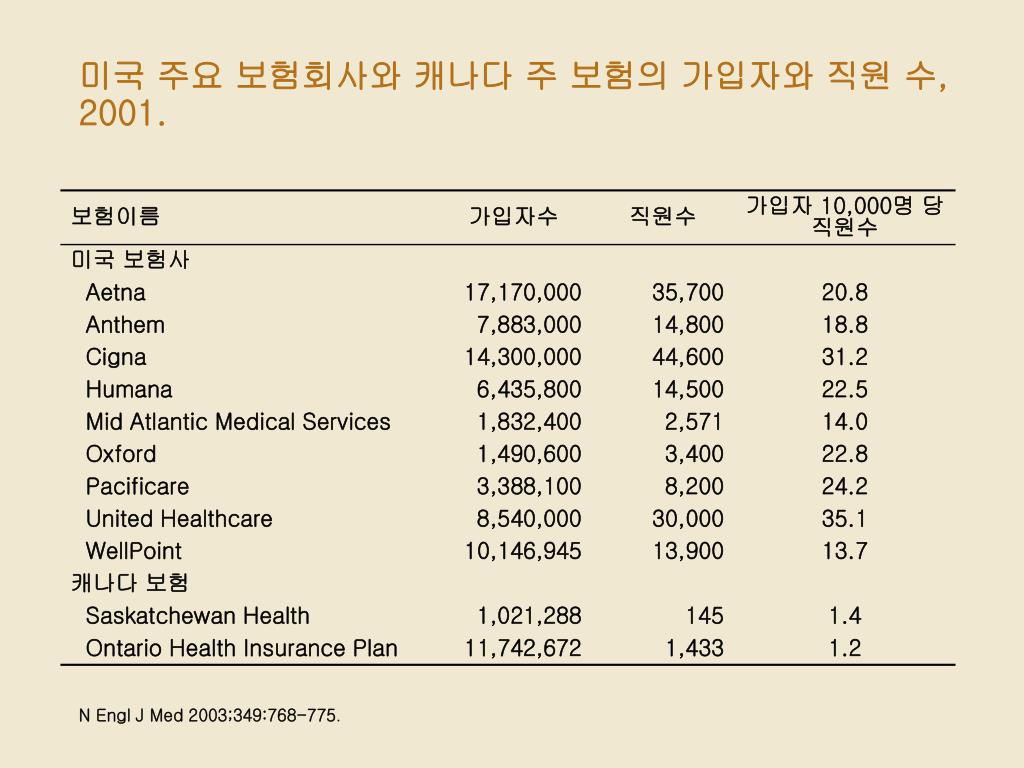 미국 주요 보험회사와 캐나다 주 보험의 가입자와 직원 수, 2001.

| 보험이름 | 가입자수 | 직원수 | 가입자 10,000명 당 직원수 |
|---|---|---|---|
| 미국 보험사 | | | |
| Aetna | 17,170,000 | 35,700 | 20.8 |
| Anthem | 7,883,000 | 14,800 | 18.8 |
| Cigna | 14,300,000 | 44,600 | 31.2 |
| Humana | 6,435,800 | 14,500 | 22.5 |
| Mid Atlantic Medical Services | 1,832,400 | 2,571 | 14.0 |
| Oxford | 1,490,600 | 3,400 | 22.8 |
| Pacificare | 3,388,100 | 8,200 | 24.2 |
| United Healthcare | 8,540,000 | 30,000 | 35.1 |
| WellPoint | 10,146,945 | 13,900 | 13.7 |
| 캐나다 보험 | | | |
| Saskatchewan Health | 1,021,288 | 145 | 1.4 |
| Ontario Health Insurance Plan | 11,742,672 | 1,433 | 1.2 |

N Engl J Med 2003;349:768-775.